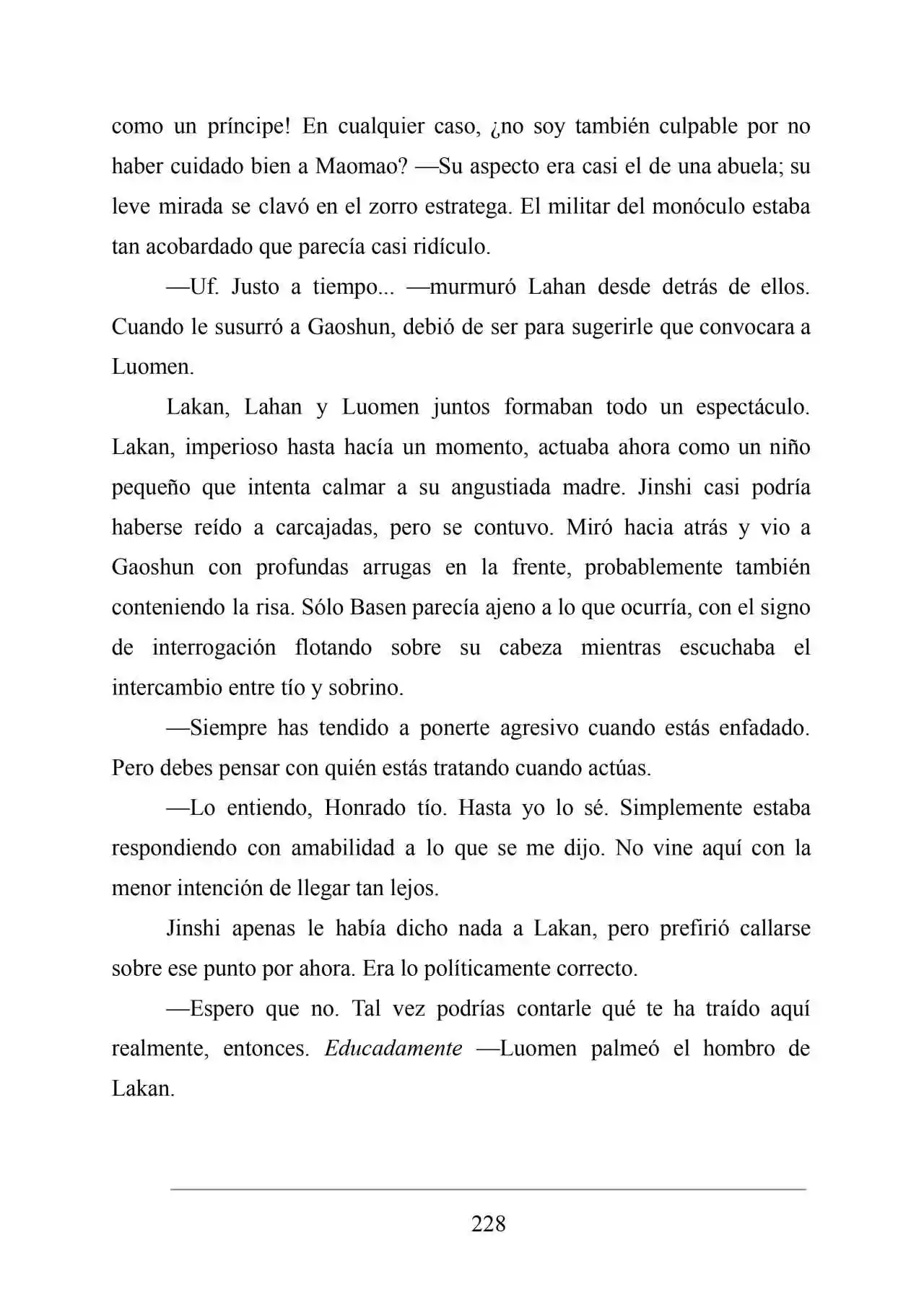 como un príncipe! En cualquier caso, ¿no soy también culpable por no haber cuidado bien a Maomao? —Su aspecto era casi el de una abuela; su leve mirada se clavó en el zorro estratega. El militar del monóculo estaba tan acobardado que parecía casi ridículo.

—Uf. Justo a tiempo... —murmuró Lahan desde detrás de ellos. Cuando le susurró a Gaoshun, debió de ser para sugerirle que convocara a Luomen.

Lakan, Lahan y Luomen juntos formaban todo un espectáculo. Lakan, imperioso hasta hacía un momento, actuaba ahora como un niño pequeño que intenta calmar a su angustiada madre. Jinshi casi podría haberse reído a carcajadas, pero se contuvo. Miró hacia atrás y vio a Gaoshun con profundas arrugas en la frente, probablemente también conteniendo la risa. Sólo Basen parecía ajeno a lo que ocurría, con el signo de interrogación flotando sobre su cabeza mientras escuchaba el intercambio entre tío y sobrino.

—Siempre has tendido a ponerte agresivo cuando estás enfadado. Pero debes pensar con quién estás tratando cuando actúas.

—Lo entiendo, Honrado tío. Hasta yo lo sé. Simplemente estaba respondiendo con amabilidad a lo que se me dijo. No vine aquí con la menor intención de llegar tan lejos.

Jinshi apenas le había dicho nada a Lakan, pero prefirió callarse sobre ese punto por ahora. Era lo políticamente correcto.

—Espero que no. Tal vez podrías contarle qué te ha traído aquí realmente, entonces. Educadamente —Luomen palmeó el hombro de Lakan.

228